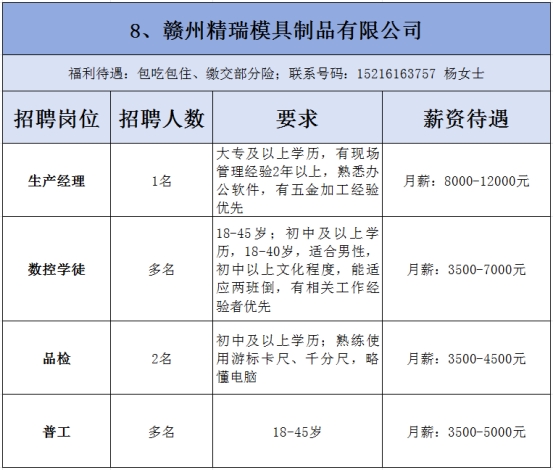 8、赣州精瑞模具制品有限公司

福利待遇：包吃包住、缴交部分险；联系号码：15216163757 杨女士

| 招聘岗位 | 招聘人数 | 要求 | 薪资待遇 |
|---|---|---|---|
| 生产经理 | 1名 | 大专及以上学历，有现场管理经验2年以上，熟悉办公软件，有五金加工经验优先 | 月薪：8000-12000元 |
| 数控学徒 | 多名 | 18-45岁；初中及以上学历，18-40岁，适合男性，初中以上文化程度，能适应两班倒，有相关工作经验者优先 | 月薪：3500-7000元 |
| 品检 | 2名 | 初中及以上学历；熟练使用游标卡尺、千分尺，略懂电脑 | 月薪：3500-4500元 |
| 普工 | 多名 | 18-45岁 | 月薪：3500-5000元 |